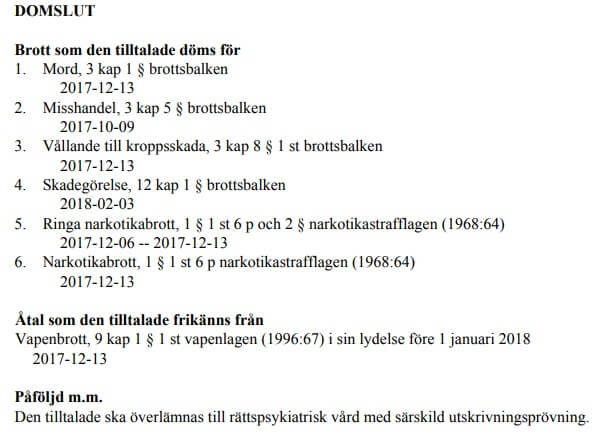 DOMSLUT

Brott som den tilltalade döms för
1. Mord, 3 kap 1 § brottsbalken
2017-12-13
2. Misshandel, 3 kap 5 § brottsbalken
2017-10-09
3. Vållande till kroppsskada, 3 kap 8 § 1 st brottsbalken
2017-12-13
4. Skadegörelse, 12 kap 1 § brottsbalken
2018-02-03
5. Ringa narkotikabrott, 1 § 1 st 6 p och 2 § narkotikastrafflagen (1968:64)
2017-12-06 -- 2017-12-13
6. Narkotikabrott, 1 § 1 st 6 p narkotikastrafflagen (1968:64)
2017-12-13

Åtal som den tilltalade frikänns från
Vapenbrott, 9 kap 1 § 1 st vapenlagen (1996:67) i sin lydelse före 1 januari 2018
2017-12-13

Påföljd m.m.
Den tilltalade ska överlämnas till rättspsykiatrisk vård med särskild utskrivningsprövning.